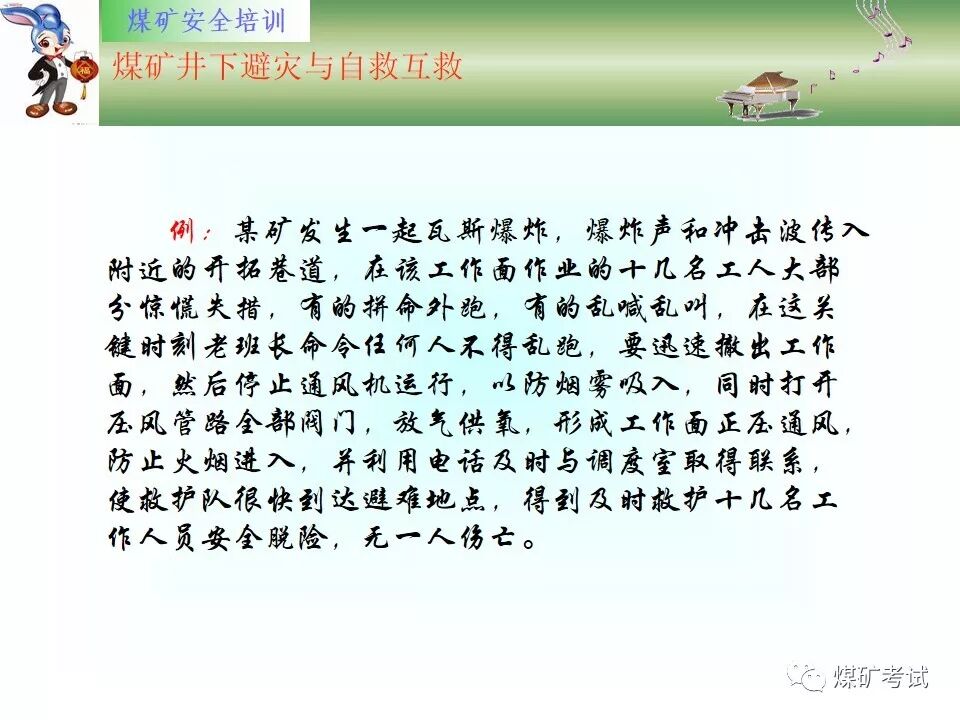 煤矿安全培训

煤矿井下避灾与自救互救

例：某矿发生一起瓦斯爆炸，爆炸声和冲击波传入附近的开拓巷道，在该工作面作业的十几名工人大部分惊慌失措，有的拼命外跑，有的乱喊乱叫，在这关键时刻老班长命令任何人不得乱跑，要迅速撤出工作面，然后停止通风机运行，以防烟雾吸入，同时打开压风管路全部阀门，放气供氧，形成工作面正压通风，防止火烟进入，并利用电话及时与调度室取得联系，使救护队很快到达避难地点，得到及时救护十几名工作人员安全脱险，无一人伤亡。

煤矿考试